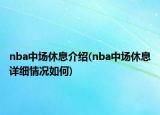 nba中场休息介绍(nba中场休息详细情况如何)